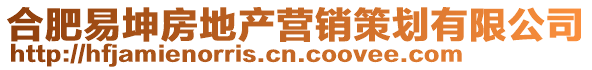 合肥易坤房地产营销策划有限公司
http://hfjamienorris.cn.coovee.com